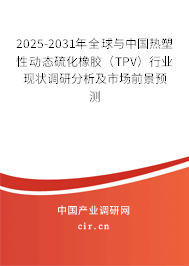 2025-2031年全球与中国热塑性动态硫化橡胶（TPV）行业现状调研分析及市场前景预测

中国产业调研网
cir.cn